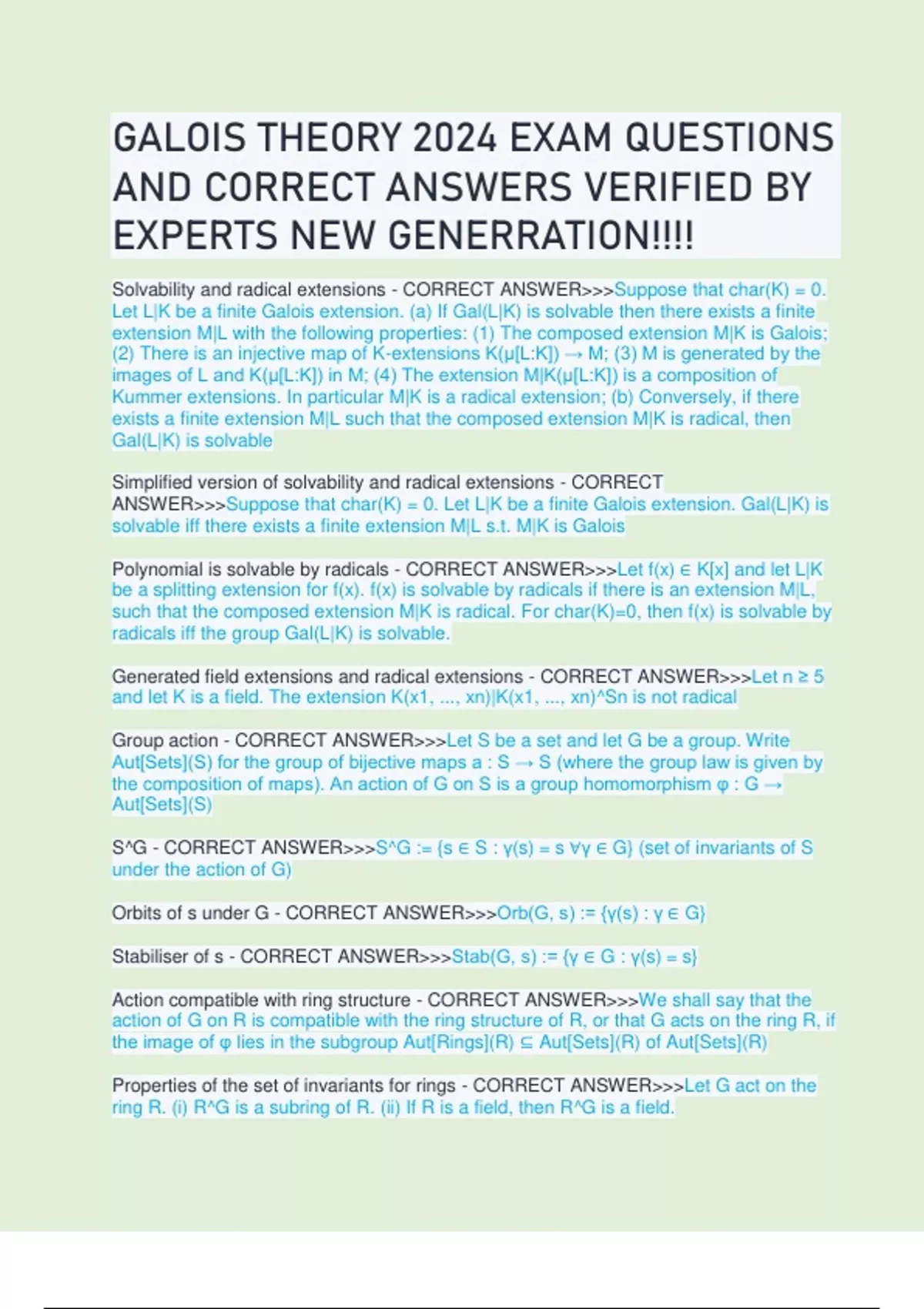 GALOIS THEORY 2024 EXAM QUESTIONS AND CORRECT ANSWERS VERIFIED BY EXPERTS NEW GENERRATION!!!!

Solvability and radical extensions - CORRECT ANSWER>>>Suppose that char(K) = 0. Let L|K be a finite Galois extension. (a) If Gal(L|K) is solvable then there exists a finite extension M|L with the following properties: (1) The composed extension M|K is Galois; (2) There is an injective map of K-extensions K(μ[L:K]) → M; (3) M is generated by the images of L and K(μ[L:K]) in M; (4) The extension M|K(μ[L:K]) is a composition of Kummer extensions. In particular M|K is a radical extension; (b) Conversely, if there exists a finite extension M|L such that the composed extension M|K is radical, then Gal(L|K) is solvable

Simplified version of solvability and radical extensions - CORRECT ANSWER>>>Suppose that char(K) = 0. Let L|K be a finite Galois extension. Gal(L|K) is solvable iff there exists a finite extension M|L s.t. M|K is Galois

Polynomial is solvable by radicals - CORRECT ANSWER>>>Let f(x) ∈ K[x] and let L|K be a splitting extension for f(x). f(x) is solvable by radicals if there is an extension M|L, such that the composed extension M|K is radical. For char(K)=0, then f(x) is solvable by radicals iff the group Gal(L|K) is solvable.

Generated field extensions and radical extensions - CORRECT ANSWER>>>Let n ≥ 5 and let K is a field. The extension K(x1, ..., xn)|K(x1, ..., xn)^Sn is not radical

Group action - CORRECT ANSWER>>>Let S be a set and let G be a group. Write Aut[Sets](S) for the group of bijective maps a : S → S (where the group law is given by the composition of maps). An action of G on S is a group homomorphism φ : G → Aut[Sets](S)

S^G - CORRECT ANSWER>>>S^G := {s ∈ S : γ(s) = s ∀γ ∈ G} (set of invariants of S under the action of G)

Orbits of s under G - CORRECT ANSWER>>>Orb(G, s) := {γ(s) : γ ∈ G}

Stabiliser of s - CORRECT ANSWER>>>Stab(G, s) := {γ ∈ G : γ(s) = s}

Action compatible with ring structure - CORRECT ANSWER>>>We shall say that the action of G on R is compatible with the ring structure of R, or that G acts on the ring R, if the image of φ lies in the subgroup Aut[Rings](R) ⊆ Aut[Sets](R) of Aut[Sets](R)

Properties of the set of invariants for rings - CORRECT ANSWER>>>Let G act on the ring R. (i) R^G is a subring of R. (ii) If R is a field, then R^G is a field.